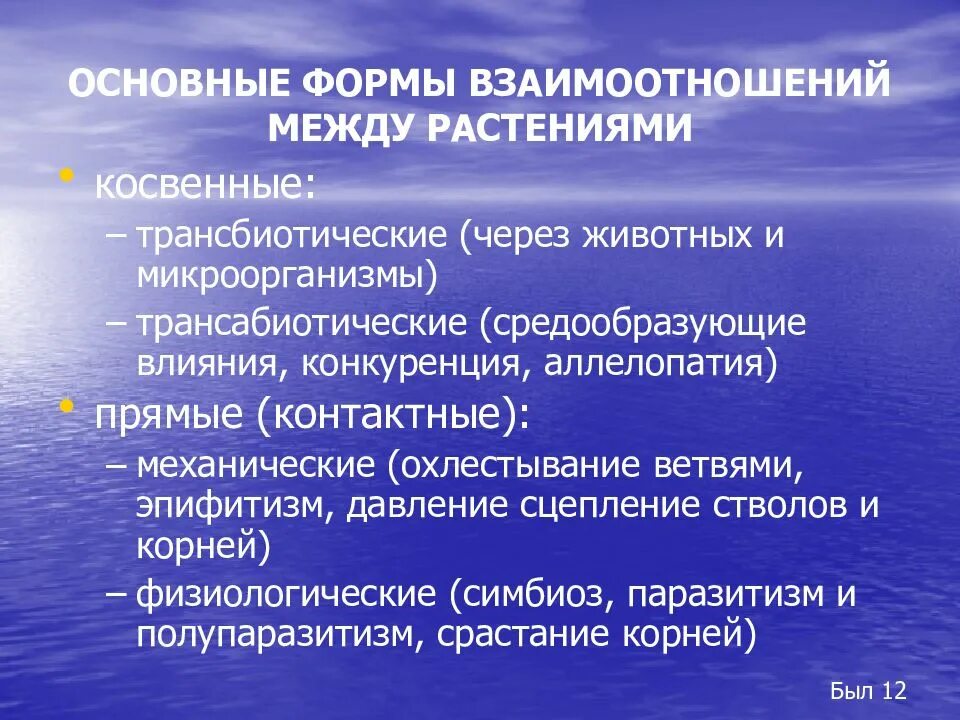 ОСНОВНЫЕ ФОРМЫ ВЗАИМООТНОШЕНИЙ МЕЖДУ РАСТЕНИЯМИ

• косвенные:
– трансбиотические (через животных и микроорганизмы)
– трансабиотические (средообразующие влияния, конкуренция, аллелопатия)
• прямые (контактные):
– механические (охлестывание ветвями, эпифитизм, давление сцепление стволов и корней)
– физиологические (симбиоз, паразитизм и полупаразитизм, срастание корней)

Был 12